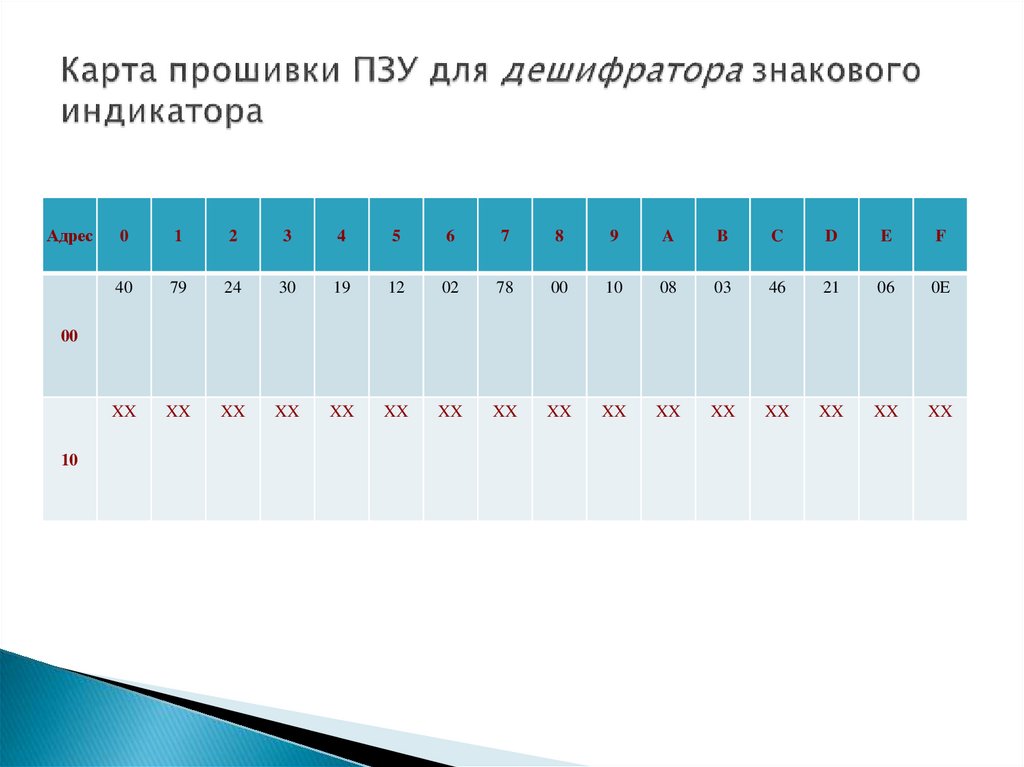 Карта прошивки ПЗУ для дешифратора знакового индикатора

| Адрес | 0 | 1 | 2 | 3 | 4 | 5 | 6 | 7 | 8 | 9 | A | B | C | D | E | F |
|---|---|---|---|---|---|---|---|---|---|---|---|---|---|---|---|---|
| 00 | 40 | 79 | 24 | 30 | 19 | 12 | 02 | 78 | 00 | 10 | 08 | 03 | 46 | 21 | 06 | 0E |
| 10 | XX | XX | XX | XX | XX | XX | XX | XX | XX | XX | XX | XX | XX | XX | XX | XX |